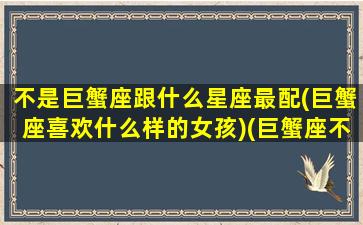 不是巨蟹座跟什么星座最配(巨蟹座喜欢什么样的女孩)(巨蟹座不